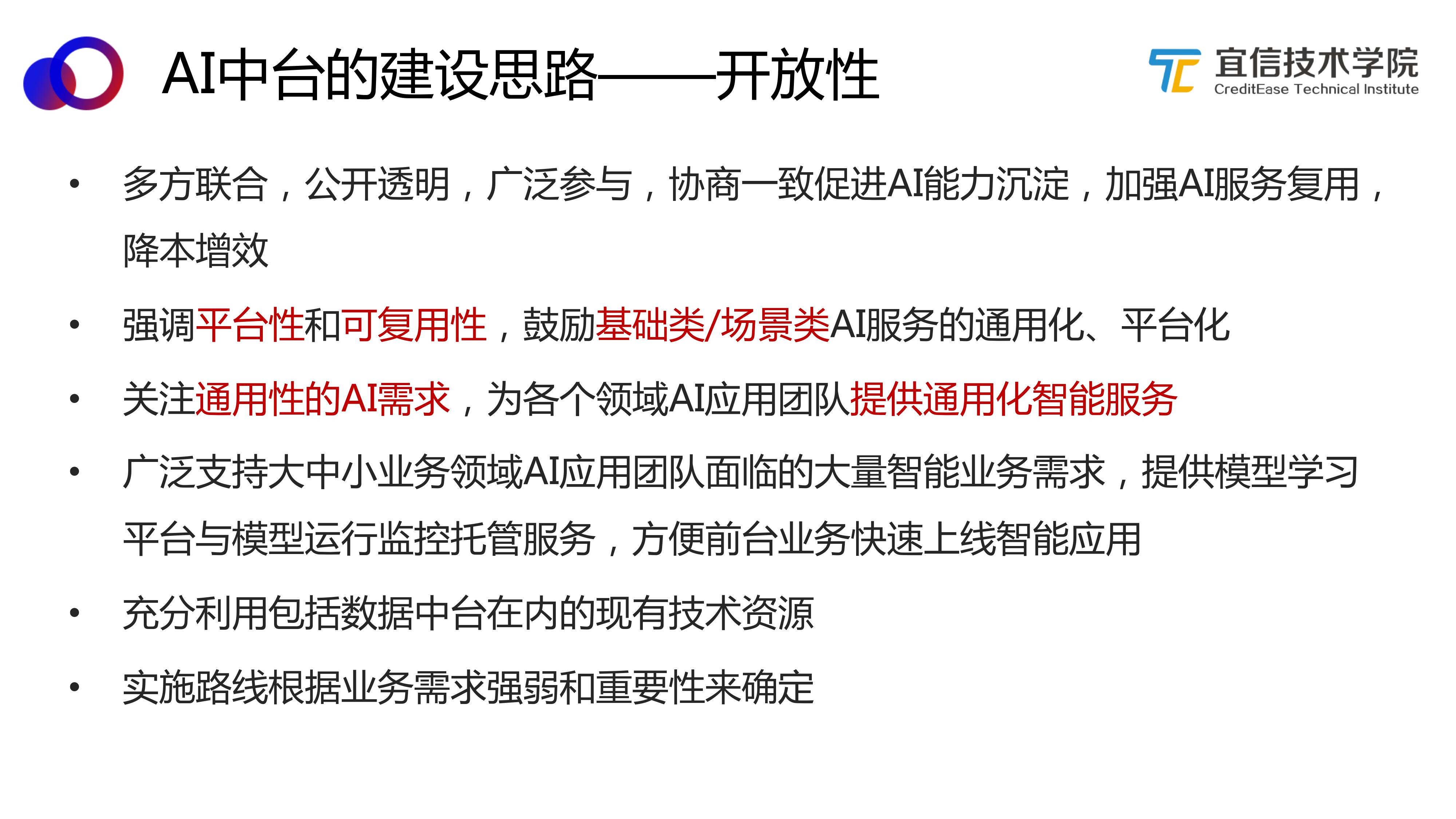 AI中台的建设思路——开放性

宜信技术学院
CreditEase Technical Institute

• 多方联合，公开透明，广泛参与，协商一致促进AI能力沉淀，加强AI服务复用，降本增效

• 强调平台性和可复用性，鼓励基础类/场景类AI服务的通用化、平台化

• 关注通用性的AI需求，为各个领域AI应用团队提供通用化智能服务

• 广泛支持大中小业务领域AI应用团队面临的大量智能业务需求，提供模型学习平台与模型运行监控托管服务，方便前台业务快速上线智能应用

• 充分利用包括数据中台在内的现有技术资源

• 实施路线根据业务需求强弱和重要性来确定